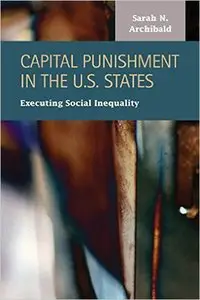 Sarah N. Archibald

CAPITAL PUNISHMENT IN THE U.S. STATES

Executing Social Inequality